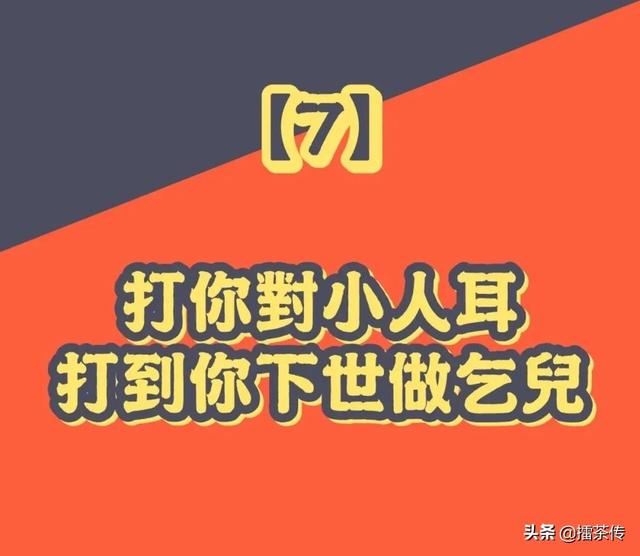 【7】

打你對小人耳
打到你下世做乞兒

头条 @擂茶传